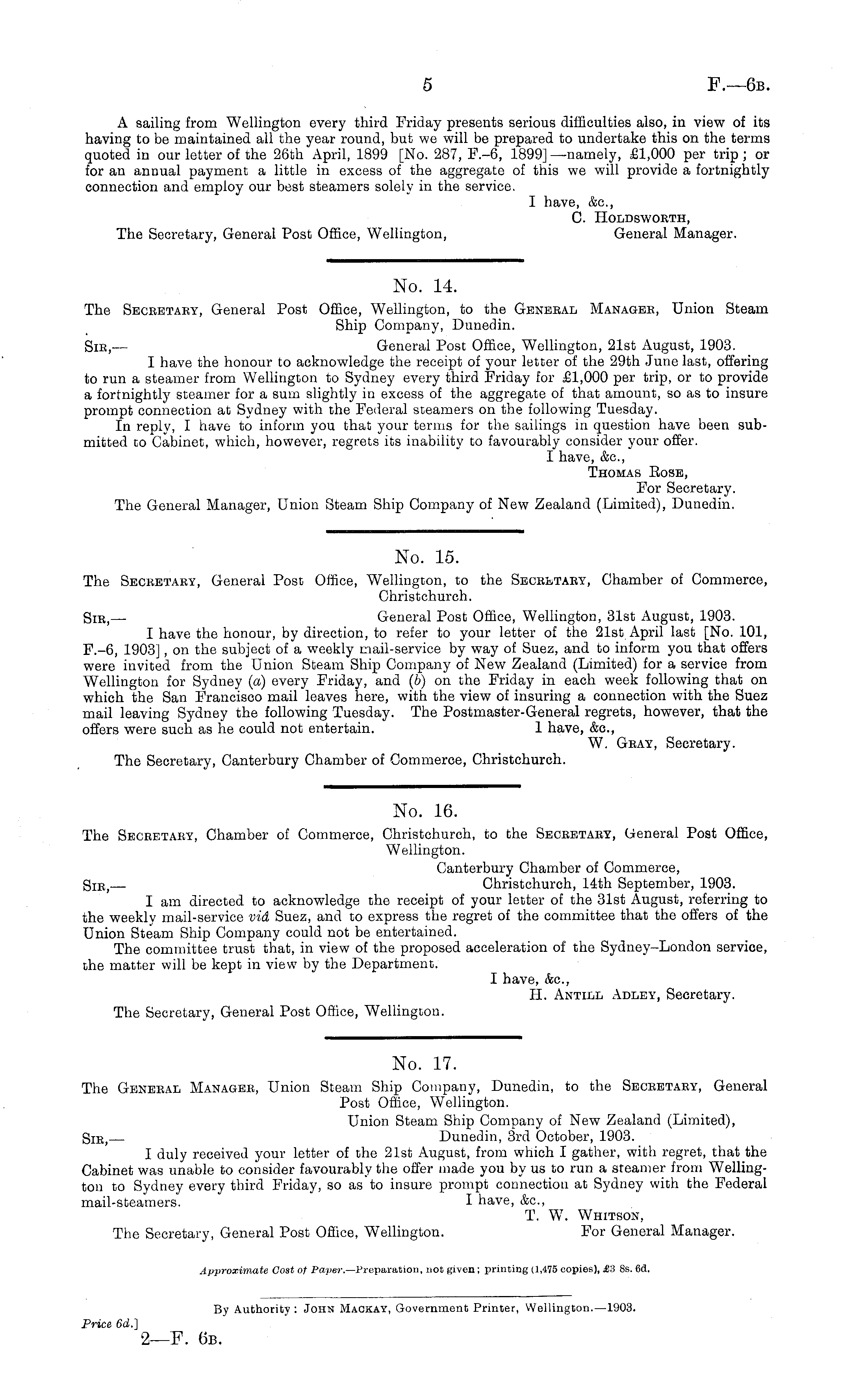 5 F.—6B.

A sailing from Wellington every third Friday presents serious difficulties also, in view of its having to be maintained all the year round, but we will be prepared to undertake this on the terms quoted in our letter of the 26th April, 1899 [No. 287, F.-6, 1899]—namely, £1,000 per trip; or for an annual payment a little in excess of the aggregate of this we will provide a fortnightly connection and employ our best steamers solely in the service.

I have, &c.,
C. Holdsworth,
General Manager.

The Secretary, General Post Office, Wellington,

No. 14.

The Secretary, General Post Office, Wellington, to the General Manager, Union Steam Ship Company, Dunedin.

Sir,— General Post Office, Wellington, 21st August, 1903.

I have the honour to acknowledge the receipt of your letter of the 29th June last, offering to run a steamer from Wellington to Sydney every third Friday for £1,000 per trip, or to provide a fortnightly steamer for a sum slightly in excess of the aggregate of that amount, so as to insure prompt connection at Sydney with the Federal steamers on the following Tuesday.

In reply, I have to inform you that your terms for the sailings in question have been submitted to Cabinet, which, however, regrets its inability to favourably consider your offer.

I have, &c.,
Thomas Rose,
For Secretary.

The General Manager, Union Steam Ship Company of New Zealand (Limited), Dunedin.

No. 15.

The Secretary, General Post Office, Wellington, to the Secretary, Chamber of Commerce, Christchurch.

Sir,— General Post Office, Wellington, 31st August, 1903.

I have the honour, by direction, to refer to your letter of the 21st April last [No. 101, F.-6, 1903], on the subject of a weekly mail-service by way of Suez, and to inform you that offers were invited from the Union Steam Ship Company of New Zealand (Limited) for a service from Wellington for Sydney (a) every Friday, and (b) on the Friday in each week following that on which the San Francisco mail leaves here, with the view of insuring a connection with the Suez mail leaving Sydney the following Tuesday. The Postmaster-General regrets, however, that the offers were such as he could not entertain.

I have, &c.,
W. Gray, Secretary.

The Secretary, Canterbury Chamber of Commerce, Christchurch.

No. 16.

The Secretary, Chamber of Commerce, Christchurch, to the Secretary, General Post Office, Wellington.

Canterbury Chamber of Commerce,
Sir,— Christchurch, 14th September, 1903.

I am directed to acknowledge the receipt of your letter of the 31st August, referring to the weekly mail-service viâ Suez, and to express the regret of the committee that the offers of the Union Steam Ship Company could not be entertained.

The committee trust that, in view of the proposed acceleration of the Sydney–London service, the matter will be kept in view by the Department.

I have, &c.,
H. Antill Adley, Secretary.

The Secretary, General Post Office, Wellington.

No. 17.

The General Manager, Union Steam Ship Company, Dunedin, to the Secretary, General Post Office, Wellington.

Union Steam Ship Company of New Zealand (Limited),
Sir,— Dunedin, 3rd October, 1903.

I duly received your letter of the 21st August, from which I gather, with regret, that the Cabinet was unable to consider favourably the offer made you by us to run a steamer from Wellington to Sydney every third Friday, so as to insure prompt connection at Sydney with the Federal mail-steamers.

I have, &c.,
T. W. Whitson,
For General Manager.

The Secretary, General Post Office, Wellington.

Approximate Cost of Paper.—Preparation, not given; printing (1,475 copies), £3 8s. 6d.

By Authority: John Mackay, Government Printer, Wellington.—1903.

Price 6d.]
2—F. 6B.